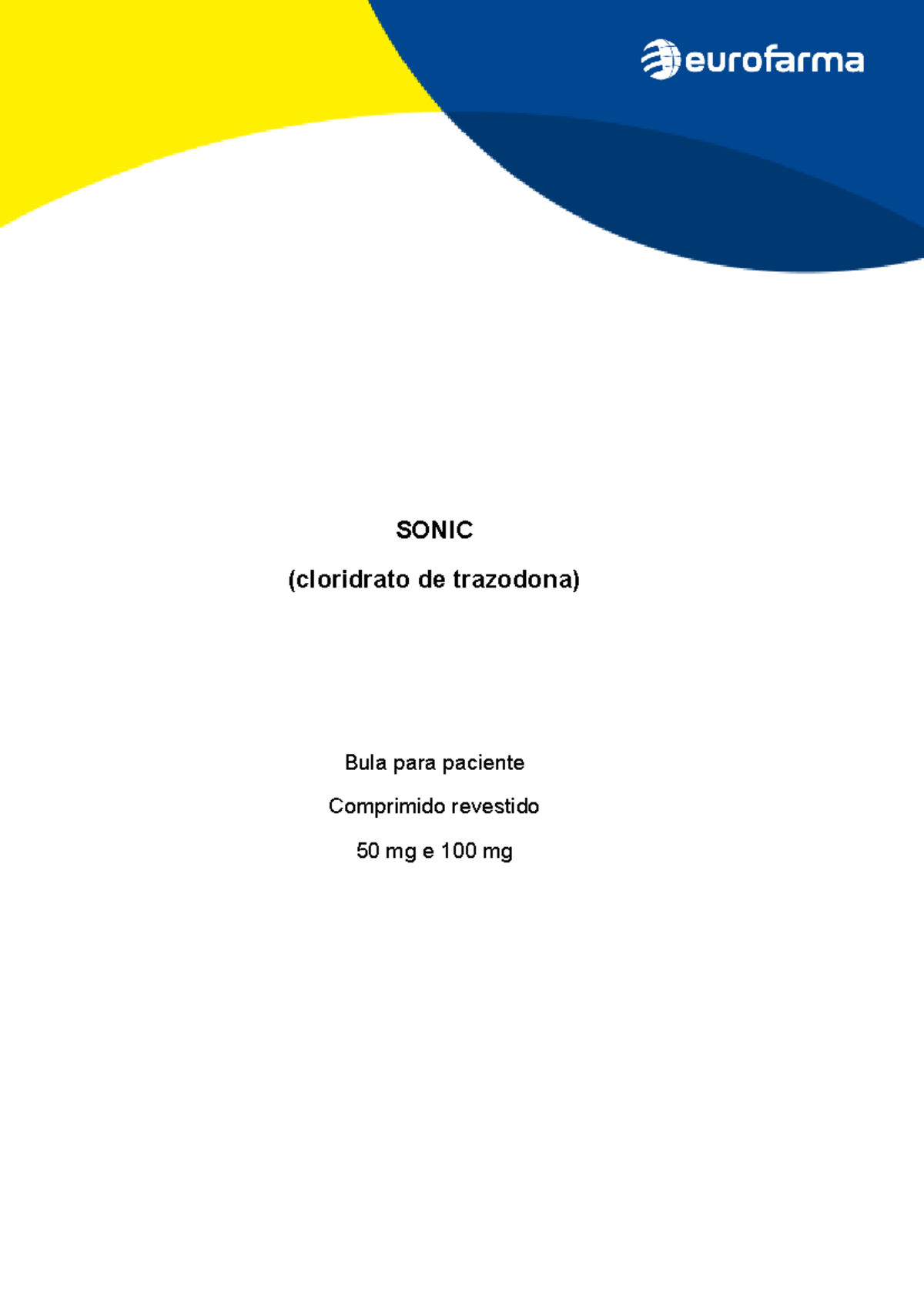 eurofarma

SONIC

(cloridrato de trazodona)

Bula para paciente

Comprimido revestido

50 mg e 100 mg